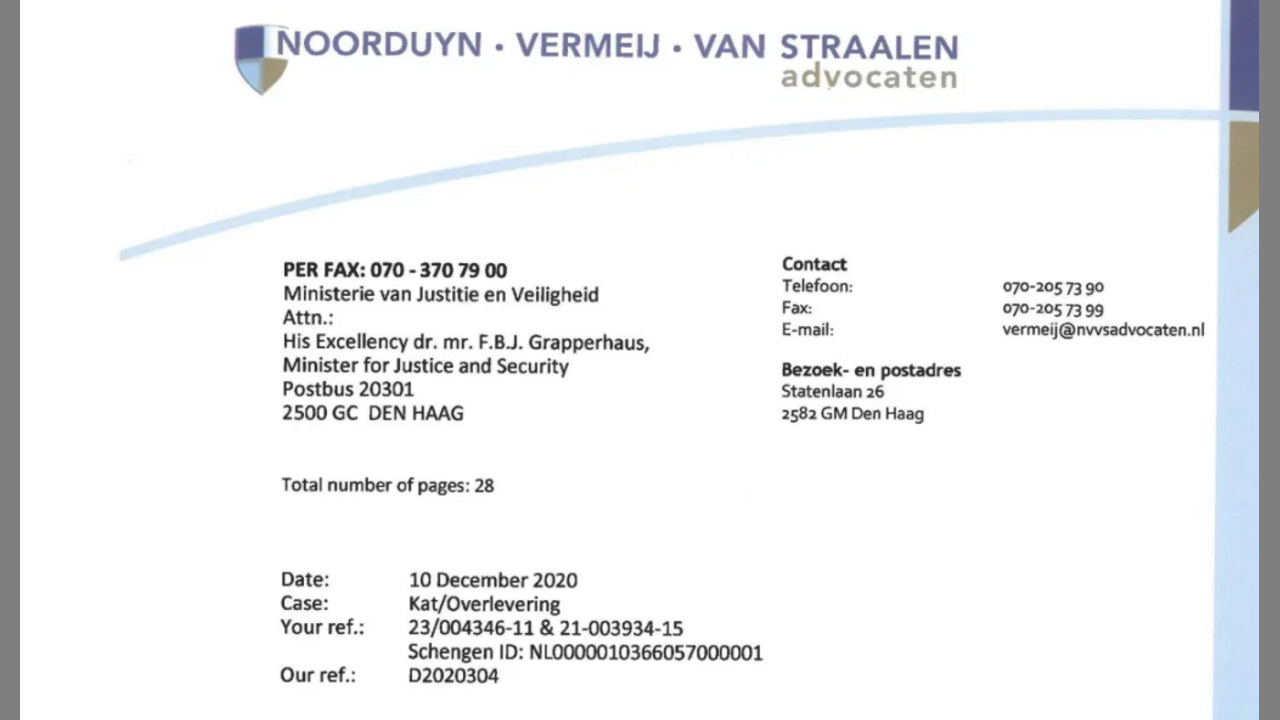 NOORDUYN · VERMEIJ · VAN STRAALEN
advocaten

PER FAX: 070 - 370 79 00
Ministerie van Justitie en Veiligheid
Attn.:
His Excellency dr. mr. F.B.J. Grapperhaus,
Minister for Justice and Security
Postbus 20301
2500 GC DEN HAAG

Contact
Telefoon: 070-205 73 90
Fax: 070-205 73 99
E-mail: vermeij@nvvsadvocaten.nl

Bezoek- en postadres
Statenlaan 26
2582 GM Den Haag

Total number of pages: 28

Date: 10 December 2020
Case: Kat/Overlevering
Your ref.: 23/004346-11 & 21-003934-15
Schengen ID: NL0000010366057000001
Our ref.: D2020304